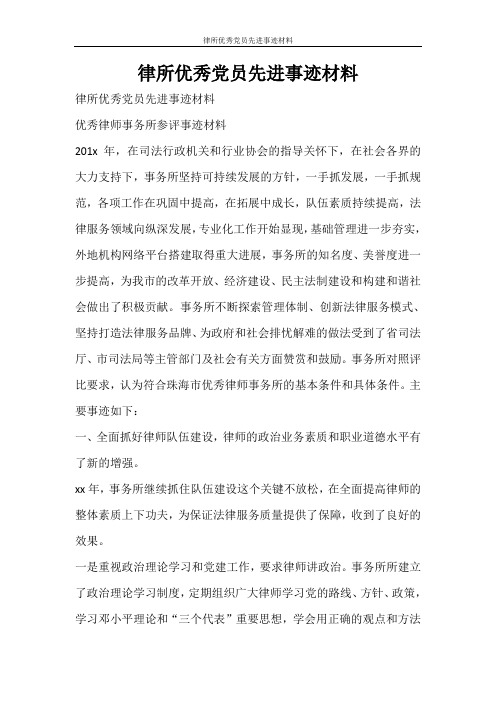 律所优秀党员先进事迹材料

律所优秀党员先进事迹材料

律所优秀党员先进事迹材料

优秀律师事务所参评事迹材料

201x 年，在司法行政机关和行业协会的指导关怀下，在社会各界的大力支持下，事务所坚持可持续发展的方针，一手抓发展，一手抓规范，各项工作在巩固中提高，在拓展中成长，队伍素质持续提高，法律服务领域向纵深发展，专业化工作开始显现，基础管理进一步夯实，外地机构网络平台搭建取得重大进展，事务所的知名度、美誉度进一步提高，为我市的改革开放、经济建设、民主法制建设和构建和谐社会做出了积极贡献。事务所不断探索管理体制、创新法律服务模式、坚持打造法律服务品牌、为政府和社会排忧解难的做法受到了省司法厅、市司法局等主管部门及社会有关方面赞赏和鼓励。事务所对照评比要求，认为符合珠海市优秀律师事务所的基本条件和具体条件。主要事迹如下：

一、全面抓好律师队伍建设，律师的政治业务素质和职业道德水平有了新的增强。

xx 年，事务所继续抓住队伍建设这个关键不放松，在全面提高律师的整体素质上下功夫，为保证法律服务质量提供了保障，收到了良好的效果。

一是重视政治理论学习和党建工作，要求律师讲政治。事务所所建立了政治理论学习制度，定期组织广大律师学习党的路线、方针、政策，学习邓小平理论和“三个代表”重要思想，学会用正确的观点和方法